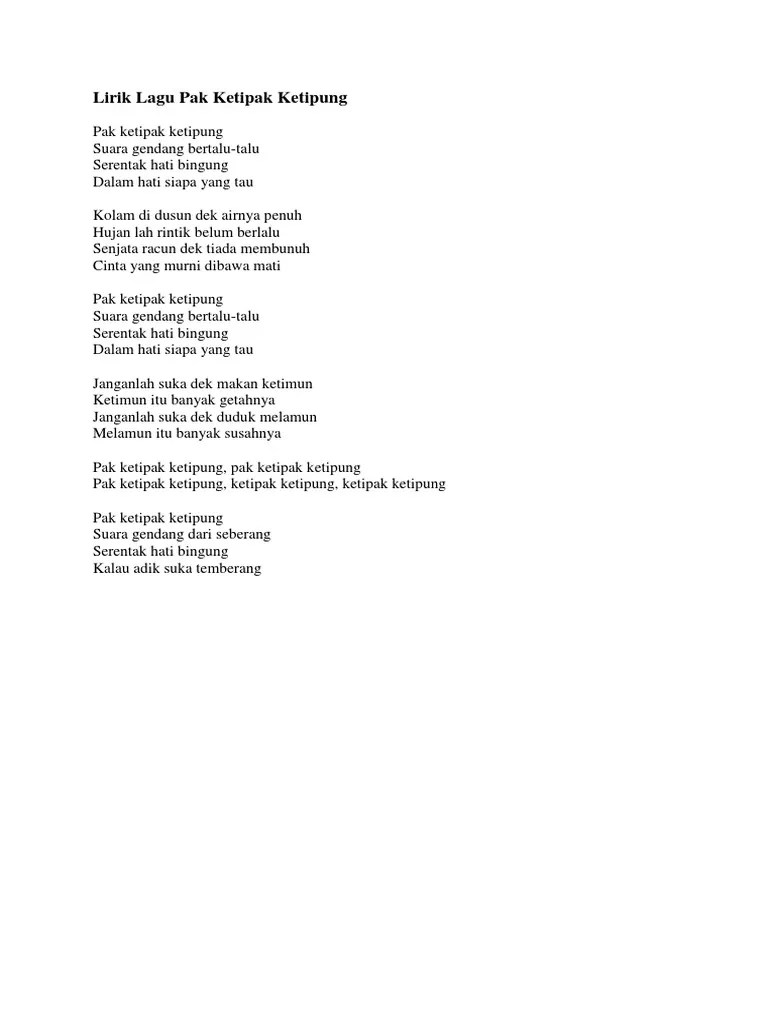 Lirik Lagu Pak Ketipak Ketipung

Pak ketipak ketipung
Suara gendang bertalu-talu
Serentak hati bingung
Dalam hati siapa yang tau

Kolam di dusun dek airnya penuh
Hujan lah rintik belum berlalu
Senjata racun dek tiada membunuh
Cinta yang murni dibawa mati

Pak ketipak ketipung
Suara gendang bertalu-talu
Serentak hati bingung
Dalam hati siapa yang tau

Janganlah suka dek makan ketimun
Ketimun itu banyak getahnya
Janganlah suka dek duduk melamun
Melamun itu banyak susahnya

Pak ketipak ketipung, pak ketipak ketipung
Pak ketipak ketipung, ketipak ketipung, ketipak ketipung

Pak ketipak ketipung
Suara gendang dari seberang
Serentak hati bingung
Kalau adik suka temberang